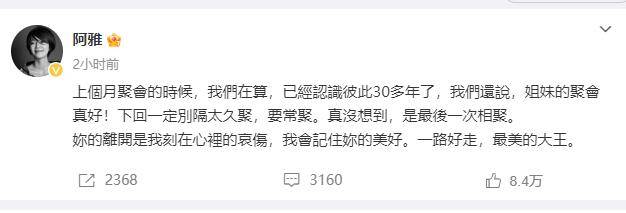 阿雅

2小时前

上個月聚會的時候，我們在算，已經認識彼此30多年了，我們還說，姐妹的聚會真好！下回一定別隔太久聚，要常聚。真沒想到，是最後一次相聚。
妳的離開是我刻在心裡的哀傷，我會記住妳的美好。一路好走，最美的大王。

2368 3160 8.4万